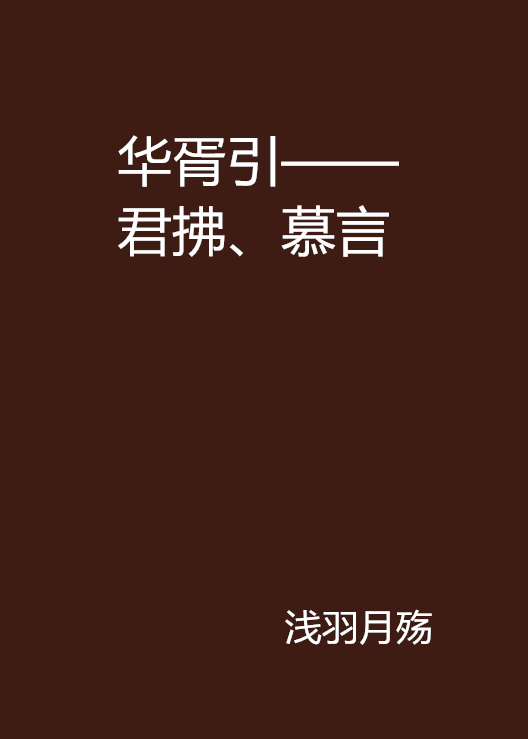 华胥引——君拂、慕言

浅羽月殇